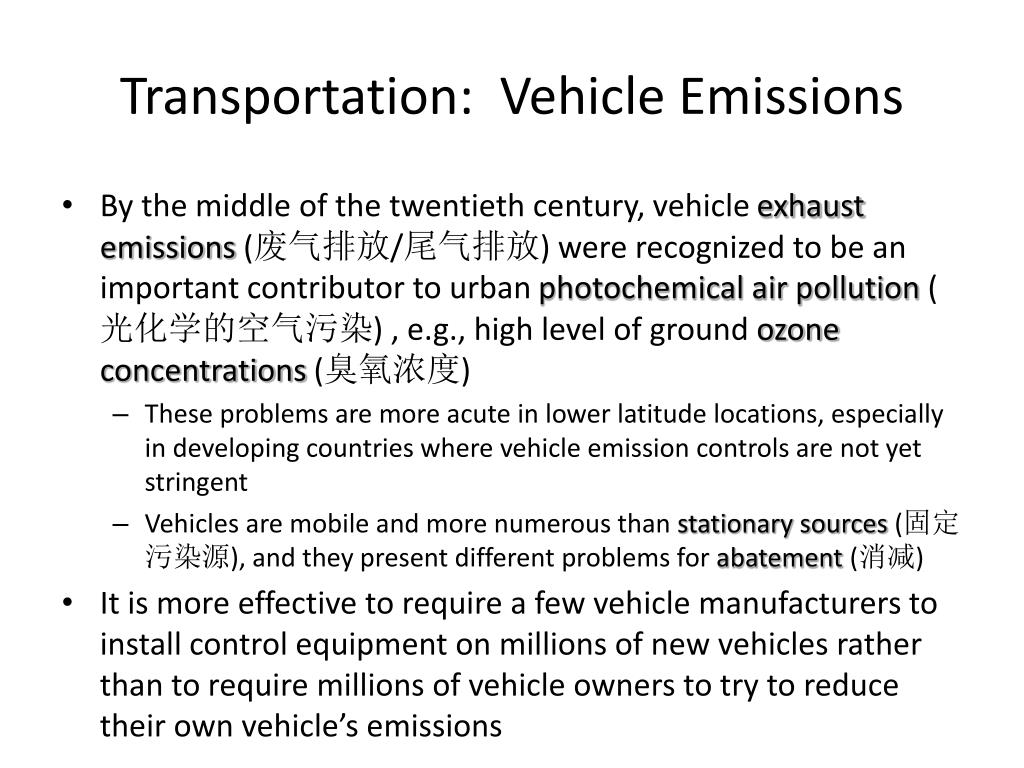 Transportation: Vehicle Emissions

• By the middle of the twentieth century, vehicle exhaust emissions (废气排放/尾气排放) were recognized to be an important contributor to urban photochemical air pollution ( 光化学的空气污染) , e.g., high level of ground ozone concentrations (臭氧浓度)

– These problems are more acute in lower latitude locations, especially in developing countries where vehicle emission controls are not yet stringent

– Vehicles are mobile and more numerous than stationary sources (固定污染源), and they present different problems for abatement (消减)

• It is more effective to require a few vehicle manufacturers to install control equipment on millions of new vehicles rather than to require millions of vehicle owners to try to reduce their own vehicle's emissions